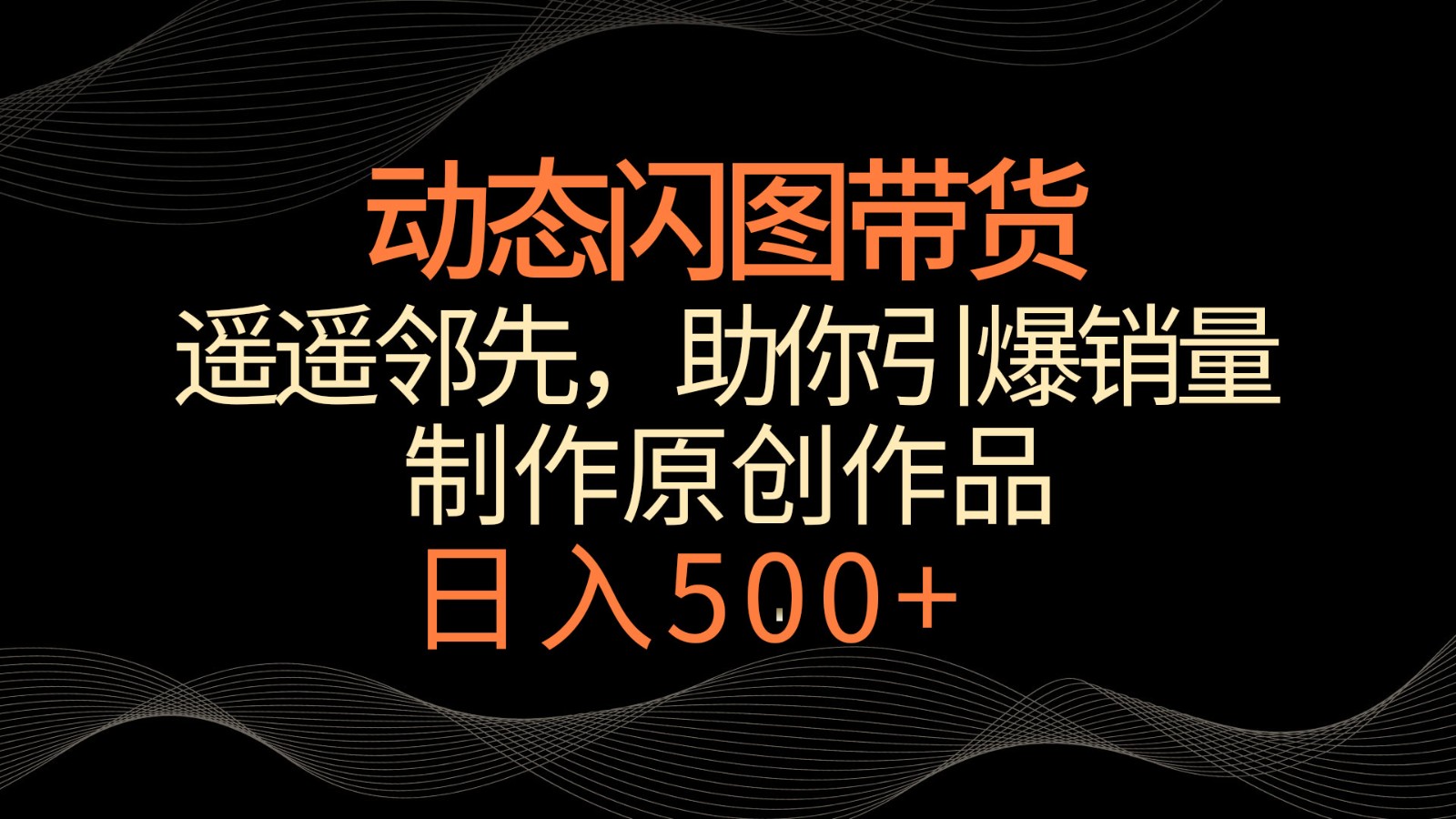 动态闪图带货

遥遥邻先，助你引爆销量

制作原创作品

日入500+